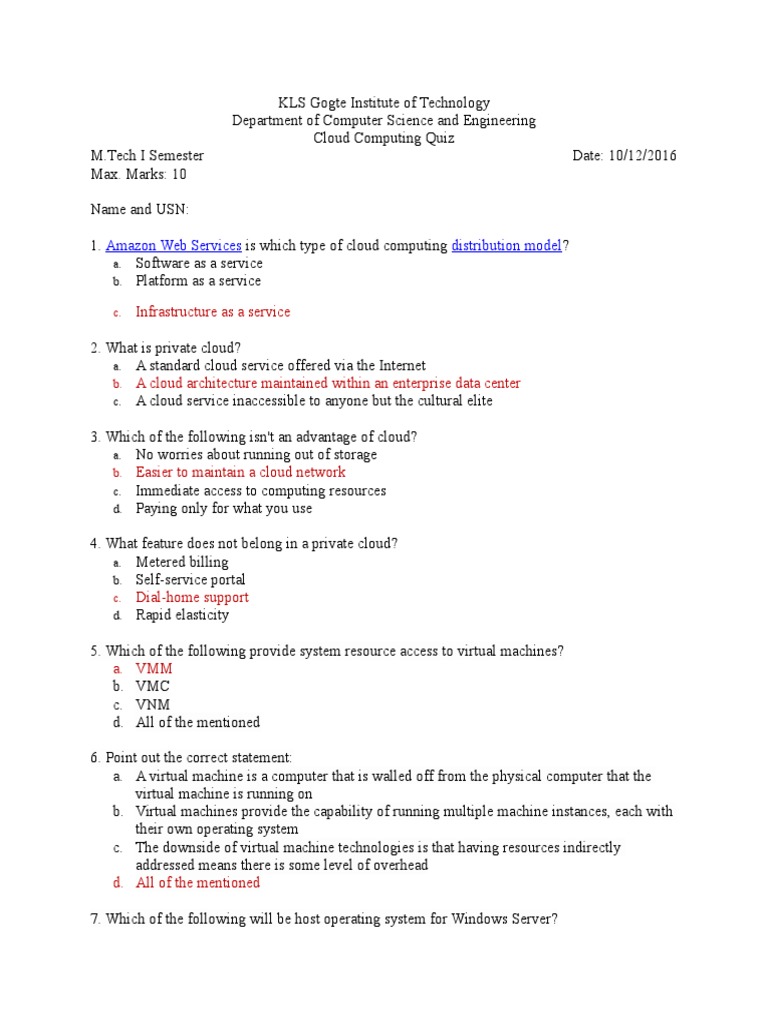 KLS Gogte Institute of Technology
Department of Computer Science and Engineering
Cloud Computing Quiz

M.Tech I Semester
Date: 10/12/2016
Max. Marks: 10

Name and USN:

1. Amazon Web Services is which type of cloud computing distribution model?
a. Software as a service
b. Platform as a service
c. Infrastructure as a service

2. What is private cloud?
a. A standard cloud service offered via the Internet
b. A cloud architecture maintained within an enterprise data center
c. A cloud service inaccessible to anyone but the cultural elite

3. Which of the following isn't an advantage of cloud?
a. No worries about running out of storage
b. Easier to maintain a cloud network
c. Immediate access to computing resources
d. Paying only for what you use

4. What feature does not belong in a private cloud?
a. Metered billing
b. Self-service portal
c. Dial-home support
d. Rapid elasticity

5. Which of the following provide system resource access to virtual machines?
a. VMM
b. VMC
c. VNM
d. All of the mentioned

6. Point out the correct statement:
a. A virtual machine is a computer that is walled off from the physical computer that the virtual machine is running on
b. Virtual machines provide the capability of running multiple machine instances, each with their own operating system
c. The downside of virtual machine technologies is that having resources indirectly addressed means there is some level of overhead
d. All of the mentioned

7. Which of the following will be host operating system for Windows Server?